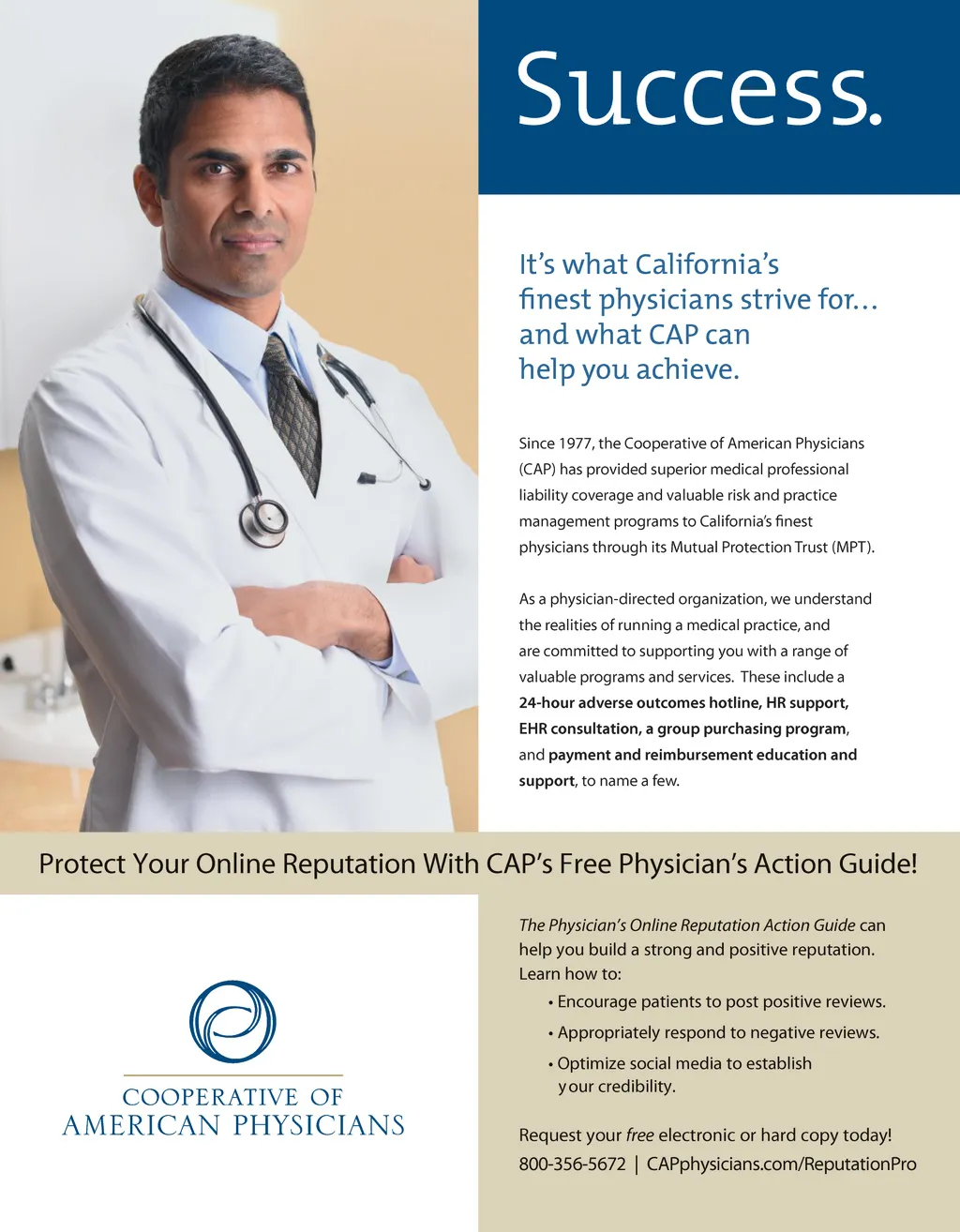 Success.

It's what California's finest physicians strive for… and what CAP can help you achieve.

Since 1977, the Cooperative of American Physicians (CAP) has provided superior medical professional liability coverage and valuable risk and practice management programs to California's finest physicians through its Mutual Protection Trust (MPT).

As a physician-directed organization, we understand the realities of running a medical practice, and are committed to supporting you with a range of valuable programs and services. These include a 24-hour adverse outcomes hotline, HR support, EHR consultation, a group purchasing program, and payment and reimbursement education and support, to name a few.

Protect Your Online Reputation With CAP's Free Physician's Action Guide!

COOPERATIVE OF
AMERICAN PHYSICIANS

The Physician's Online Reputation Action Guide can help you build a strong and positive reputation. Learn how to:

• Encourage patients to post positive reviews.
• Appropriately respond to negative reviews.
• Optimize social media to establish your credibility.

Request your free electronic or hard copy today!
800-356-5672 | CAPphysicians.com/ReputationPro